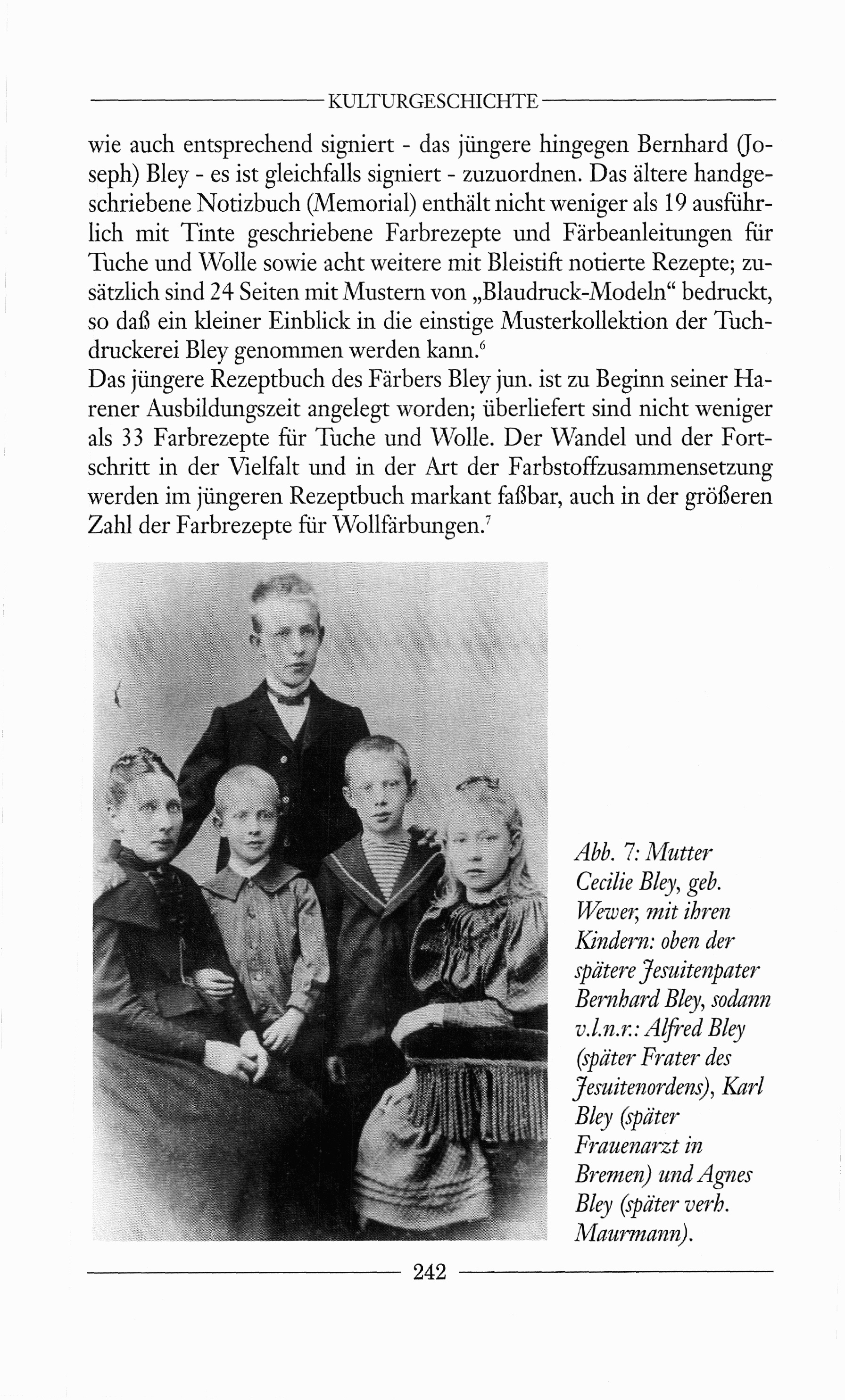 KULTURGESCHICHTE

wie auch entsprechend signiert - das jüngere hingegen Bernhard (Joseph) Bley - es ist gleichfalls signiert - zuzuordnen. Das ältere handgeschriebene Notizbuch (Memorial) enthält nicht weniger als 19 ausführlich mit Tinte geschriebene Farbrezepte und Färbeanleitungen für Tuche und Wolle sowie acht weitere mit Bleistift notierte Rezepte; zusätzlich sind 24 Seiten mit Mustern von „Blaudruck-Modeln“ bedruckt, so daß ein kleiner Einblick in die einstige Musterkollektion der Tuchdruckerei Bley genommen werden kann.$^6$
Das jüngere Rezeptbuch des Färbers Bley jun. ist zu Beginn seiner Harener Ausbildungszeit angelegt worden; überliefert sind nicht weniger als 33 Farbrezepte für Tuche und Wolle. Der Wandel und der Fortschritt in der Vielfalt und in der Art der Farbstoffzusammensetzung werden im jüngeren Rezeptbuch markant faßbar, auch in der größeren Zahl der Farbrezepte für Wollfärbungen.$^7$

Abb. 7: Mutter Cecilie Bley, geb. Wewer, mit ihren Kindern: oben der spätere Jesuitenpater Bernhard Bley, sodann v.l.n.r.: Alfred Bley (später Frater des Jesuitenordens), Karl Bley (später Frauenarzt in Bremen) und Agnes Bley (später verh. Maurmann).

242